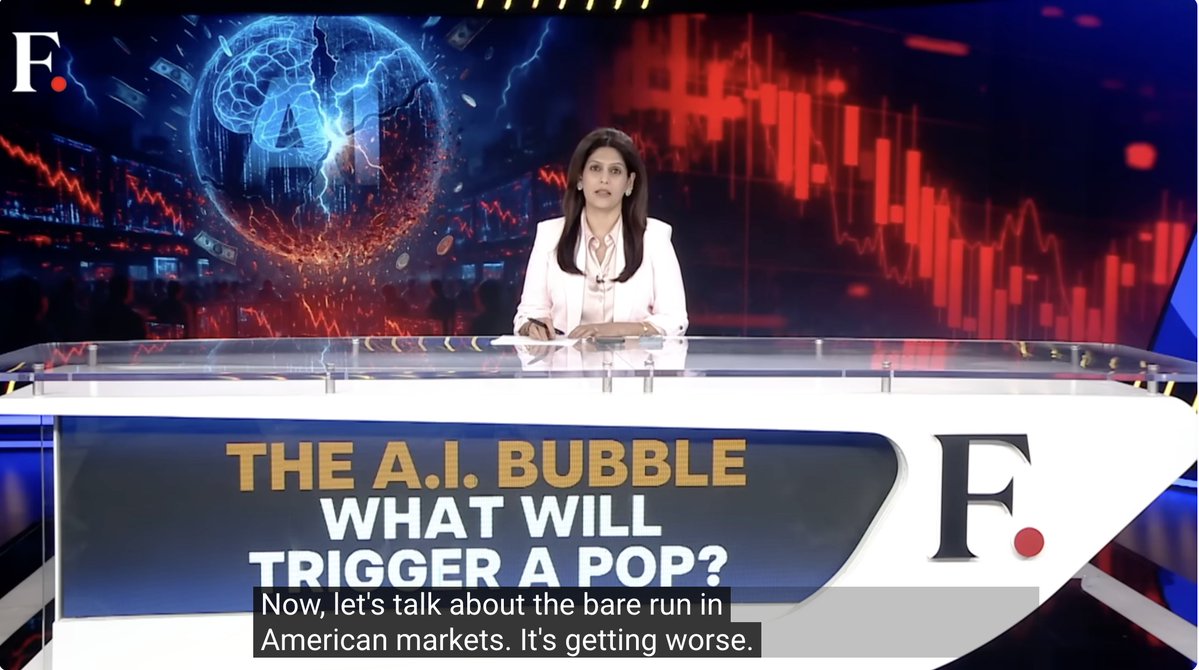 F.

AI

THE A.I. BUBBLE
WHAT WILL
TRIGGER A POP?

F.

Now, let's talk about the bare run in American markets. It's getting worse.